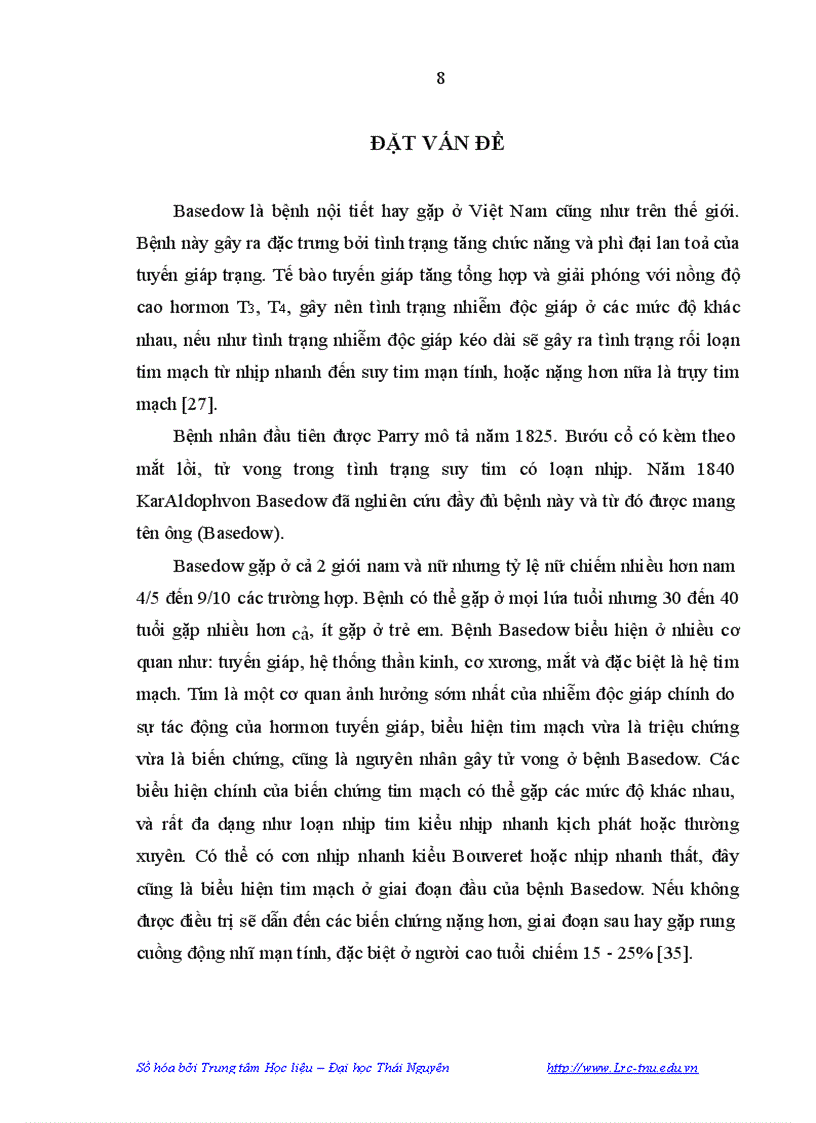 8

ĐẶT VẤN ĐỀ

Basedow là bệnh nội tiết hay gặp ở Việt Nam cũng như trên thế giới. Bệnh này gây ra đặc trưng bởi tình trạng tăng chức năng và phì đại lan toả của tuyến giáp trạng. Tế bào tuyến giáp tăng tổng hợp và giải phóng với nồng độ cao hormon $T_3$, $T_4$, gây nên tình trạng nhiễm độc giáp ở các mức độ khác nhau, nếu như tình trạng nhiễm độc giáp kéo dài sẽ gây ra tình trạng rối loạn tim mạch từ nhịp nhanh đến suy tim mạn tính, hoặc nặng hơn nữa là trụy tim mạch [27].

Bệnh nhân đầu tiên được Parry mô tả năm 1825. Bướu cổ có kèm theo mắt lồi, tử vong trong tình trạng suy tim có loạn nhịp. Năm 1840 KarAldophvon Basedow đã nghiên cứu đầy đủ bệnh này và từ đó được mang tên ông (Basedow).

Basedow gặp ở cả 2 giới nam và nữ nhưng tỷ lệ nữ chiếm nhiều hơn nam 4/5 đến 9/10 các trường hợp. Bệnh có thể gặp ở mọi lứa tuổi nhưng 30 đến 40 tuổi gặp nhiều hơn cả, ít gặp ở trẻ em. Bệnh Basedow biểu hiện ở nhiều cơ quan như: tuyến giáp, hệ thống thần kinh, cơ xương, mắt và đặc biệt là hệ tim mạch. Tim là một cơ quan ảnh hưởng sớm nhất của nhiễm độc giáp chính do sự tác động của hormon tuyến giáp, biểu hiện tim mạch vừa là triệu chứng vừa là biến chứng, cũng là nguyên nhân gây tử vong ở bệnh Basedow. Các biểu hiện chính của biến chứng tim mạch có thể gặp các mức độ khác nhau, và rất đa dạng như loạn nhịp tim kiểu nhịp nhanh kịch phát hoặc thường xuyên. Có thể có cơn nhịp nhanh kiểu Bouveret hoặc nhịp nhanh thất, đây cũng là biểu hiện tim mạch ở giai đoạn đầu của bệnh Basedow. Nếu không được điều trị sẽ dẫn đến các biến chứng nặng hơn, giai đoạn sau hay gặp rung cuồng động nhĩ mạn tính, đặc biệt ở người cao tuổi chiếm 15 - 25% [35].

Số hóa bởi Trung tâm Học liệu – Đại học Thái Nguyên http://www.Lrc-tnu.edu.vn